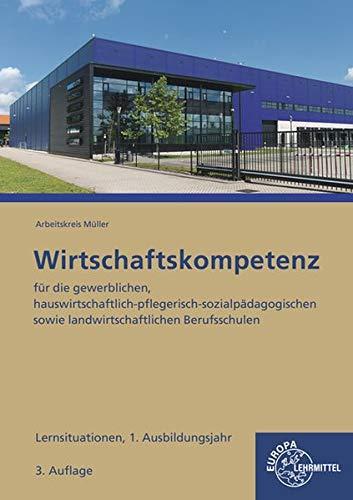 Arbeitskreis Müller

Wirtschaftskompetenz

für die gewerblichen, hauswirtschaftlich-pflegerisch-sozialpädagogischen sowie landwirtschaftlichen Berufsschulen

Lernsituationen, 1. Ausbildungsjahr

3. Auflage

EUROPA LEHRMITTEL